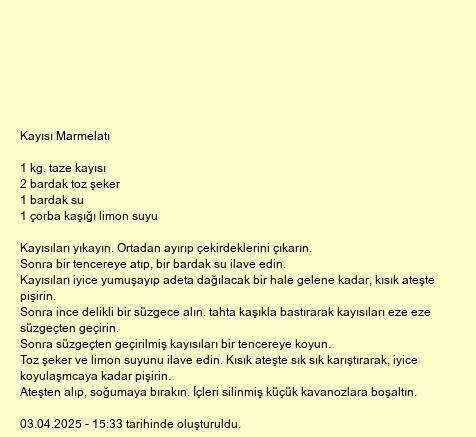 Kayısı Marmelatı

1 kg. taze kayısı
2 bardak toz şeker
1 bardak su
1 çorba kaşığı limon suyu

Kayısıları yıkayın. Ortadan ayırıp çekirdeklerini çıkarın.
Sonra bir tencereye atıp, bir bardak su ilave edin.
Kayısıları iyice yumuşayıp adeta dağılacak bir hale gelene kadar, kısık ateşte pişirin.
Sonra ince delikli bir süzgece alın. tahta kaşıkla bastırarak kayısıları eze eze süzgeçten geçirin.
Sonra süzgeçten geçirilmiş kayısıları bir tencereye koyun.
Toz şeker ve limon suyunu ilave edin. Kısık ateşte sık sık karıştırarak, iyice koyulaşmcaya kadar pişirin.
Ateşten alıp, soğumaya bırakın. İçleri silinmiş küçük kavanozlara boşaltın.

03.04.2025 - 15:33 tarihinde oluşturuldu.